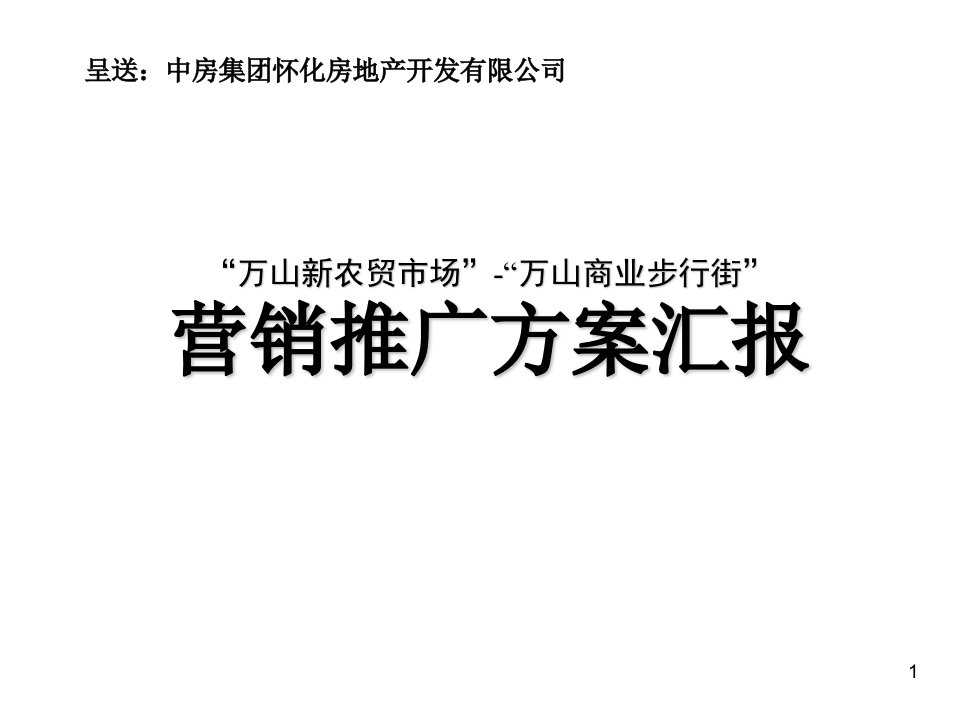 呈送：中房集团怀化房地产开发有限公司

“万山新农贸市场”-“万山商业步行街”
营销推广方案汇报

1